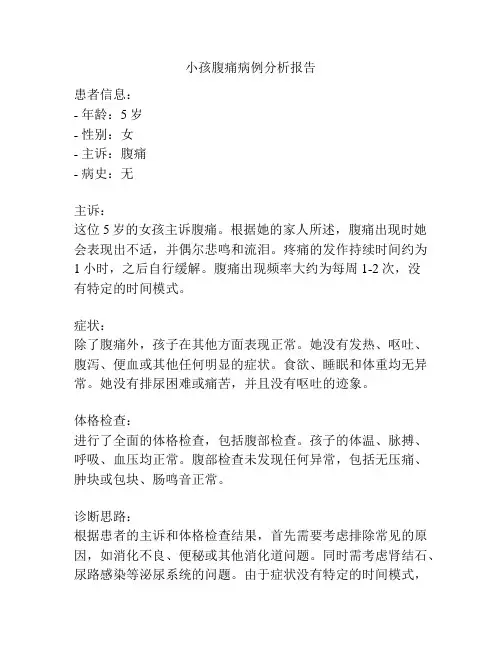 小孩腹痛病例分析报告

患者信息：
- 年龄：5 岁
- 性别：女
- 主诉：腹痛
- 病史：无

主诉：
这位 5 岁的女孩主诉腹痛。根据她的家人所述，腹痛出现时她会表现出不适，并偶尔悲鸣和流泪。疼痛的发作持续时间约为 1 小时，之后自行缓解。腹痛出现频率大约为每周 1-2 次，没有特定的时间模式。

症状：
除了腹痛外，孩子在其他方面表现正常。她没有发热、呕吐、腹泻、便血或其他任何明显的症状。食欲、睡眠和体重均无异常。她没有排尿困难或痛苦，并且没有呕吐的迹象。

体格检查：
进行了全面的体格检查，包括腹部检查。孩子的体温、脉搏、呼吸、血压均正常。腹部检查未发现任何异常，包括无压痛、肿块或包块、肠鸣音正常。

诊断思路：
根据患者的主诉和体格检查结果，首先需要考虑排除常见的原因，如消化不良、便秘或其他消化道问题。同时需考虑肾结石、尿路感染等泌尿系统的问题。由于症状没有特定的时间模式，